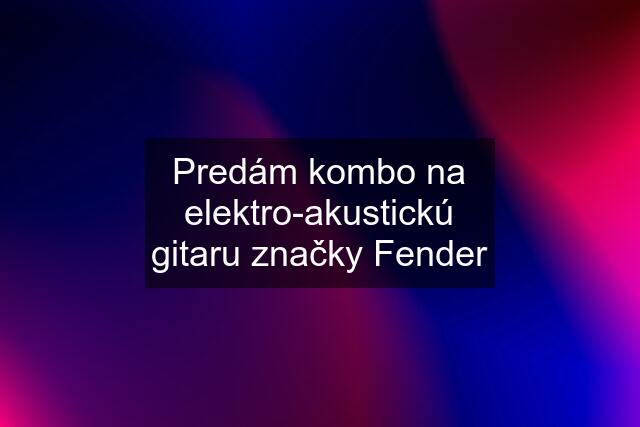 Predám kombo na elektro-akustickú gitaru značky Fender